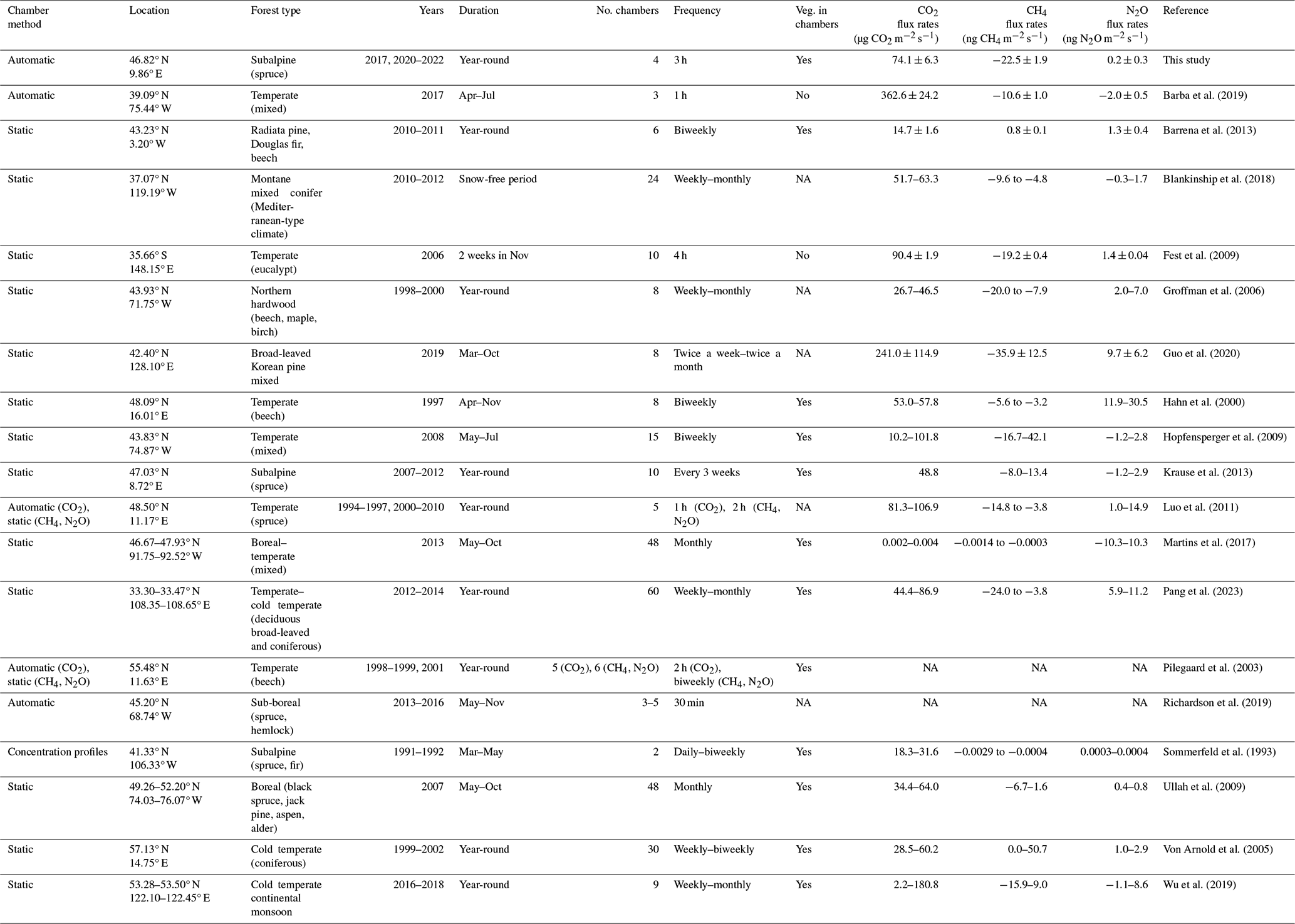 | Chamber method | Location | Forest type | Years | Duration | No. chambers | Frequency | Veg. in chambers | $CO_2$ flux rates ($\mu g\ CO_2\ m^{-2}\ s^{-1}$) | $CH_4$ flux rates ($ng\ CH_4\ m^{-2}\ s^{-1}$) | $N_2O$ flux rates ($ng\ N_2O\ m^{-2}\ s^{-1}$) | Reference |
|---|---|---|---|---|---|---|---|---|---|---|---|
| Automatic | 46.82° N 9.86° E | Subalpine (spruce) | 2017, 2020–2022 | Year-round | 4 | 3 h | Yes | $74.1 \pm 6.3$ | $-22.5 \pm 1.9$ | $0.2 \pm 0.3$ | This study |
| Automatic | 39.09° N 75.44° W | Temperate (mixed) | 2017 | Apr–Jul | 3 | 1 h | No | $362.6 \pm 24.2$ | $-10.6 \pm 1.0$ | $-2.0 \pm 0.5$ | Barba et al. (2019) |
| Static | 43.23° N 3.20° W | Radiata pine, Douglas fir, beech | 2010–2011 | Year-round | 6 | Biweekly | Yes | $14.7 \pm 1.6$ | $0.8 \pm 0.1$ | $1.3 \pm 0.4$ | Barrena et al. (2013) |
| Static | 37.07° N 119.19° W | Montane mixed conifer (Mediterranean-type climate) | 2010–2012 | Snow-free period | 24 | Weekly–monthly | NA | 51.7–63.3 | −9.6 to −4.8 | −0.3–1.7 | Blankinship et al. (2018) |
| Static | 35.66° S 148.15° E | Temperate (eucalypt) | 2006 | 2 weeks in Nov | 10 | 4 h | No | $90.4 \pm 1.9$ | $-19.2 \pm 0.4$ | $1.4 \pm 0.04$ | Fest et al. (2009) |
| Static | 43.93° N 71.75° W | Northern hardwood (beech, maple, birch) | 1998–2000 | Year-round | 8 | Weekly–monthly | NA | 26.7–46.5 | −20.0 to −7.9 | 2.0–7.0 | Groffman et al. (2006) |
| Static | 42.40° N 128.10° E | Broad-leaved Korean pine mixed | 2019 | Mar–Oct | 8 | Twice a week–twice a month | NA | $241.0 \pm 114.9$ | $-35.9 \pm 12.5$ | $9.7 \pm 6.2$ | Guo et al. (2020) |
| Static | 48.09° N 16.01° E | Temperate (beech) | 1997 | Apr–Nov | 8 | Biweekly | Yes | 53.0–57.8 | −5.6 to −3.2 | 11.9–30.5 | Hahn et al. (2000) |
| Static | 43.83° N 74.87° W | Temperate (mixed) | 2008 | May–Jul | 15 | Biweekly | Yes | 10.2–101.8 | −16.7–42.1 | −1.2–2.8 | Hopfensperger et al. (2009) |
| Static | 47.03° N 8.72° E | Subalpine (spruce) | 2007–2012 | Year-round | 10 | Every 3 weeks | Yes | 48.8 | −8.0–13.4 | −1.2–2.9 | Krause et al. (2013) |
| Automatic ($CO_2$), static ($CH_4$, $N_2O$) | 48.50° N 11.17° E | Temperate (spruce) | 1994–1997, 2000–2010 | Year-round | 5 | 1 h ($CO_2$), 2 h ($CH_4$, $N_2O$) | NA | 81.3–106.9 | −14.8 to −3.8 | 1.0–14.9 | Luo et al. (2011) |
| Static | 46.67–47.93° N 91.75–92.52° W | Boreal–temperate (mixed) | 2013 | May–Oct | 48 | Monthly | Yes | 0.002–0.004 | −0.0014 to −0.0003 | −10.3–10.3 | Martins et al. (2017) |
| Static | 33.30–33.47° N 108.35–108.65° E | Temperate–cold temperate (deciduous broad-leaved and coniferous) | 2012–2014 | Year-round | 60 | Weekly–monthly | Yes | 44.4–86.9 | −24.0 to −3.8 | 5.9–11.2 | Pang et al. (2023) |
| Automatic ($CO_2$), static ($CH_4$, $N_2O$) | 55.48° N 11.63° E | Temperate (beech) | 1998–1999, 2001 | Year-round | 5 ($CO_2$), 6 ($CH_4$, $N_2O$) | 2 h ($CO_2$), biweekly ($CH_4$, $N_2O$) | Yes | NA | NA | NA | Pilegaard et al. (2003) |
| Automatic | 45.20° N 68.74° W | Sub-boreal (spruce, hemlock) | 2013–2016 | May–Nov | 3–5 | 30 min | NA | NA | NA | NA | Richardson et al. (2019) |
| Concentration profiles | 41.33° N 106.33° W | Subalpine (spruce, fir) | 1991–1992 | Mar–May | 2 | Daily–biweekly | Yes | 18.3–31.6 | −0.0029 to −0.0004 | 0.0003–0.0004 | Sommerfeld et al. (1993) |
| Static | 49.26–52.20° N 74.03–76.07° W | Boreal (black spruce, jack pine, aspen, alder) | 2007 | May–Oct | 48 | Monthly | Yes | 34.4–64.0 | −6.7–1.6 | 0.4–0.8 | Ullah et al. (2009) |
| Static | 57.13° N 14.75° E | Cold temperate (coniferous) | 1999–2002 | Year-round | 30 | Weekly–biweekly | Yes | 28.5–60.2 | 0.0–50.7 | 1.0–2.9 | Von Arnold et al. (2005) |
| Static | 53.28–53.50° N 122.10–122.45° E | Cold temperate continental monsoon | 2016–2018 | Year-round | 9 | Weekly–monthly | Yes | 2.2–180.8 | −15.9–9.0 | −1.1–8.6 | Wu et al. (2019) |